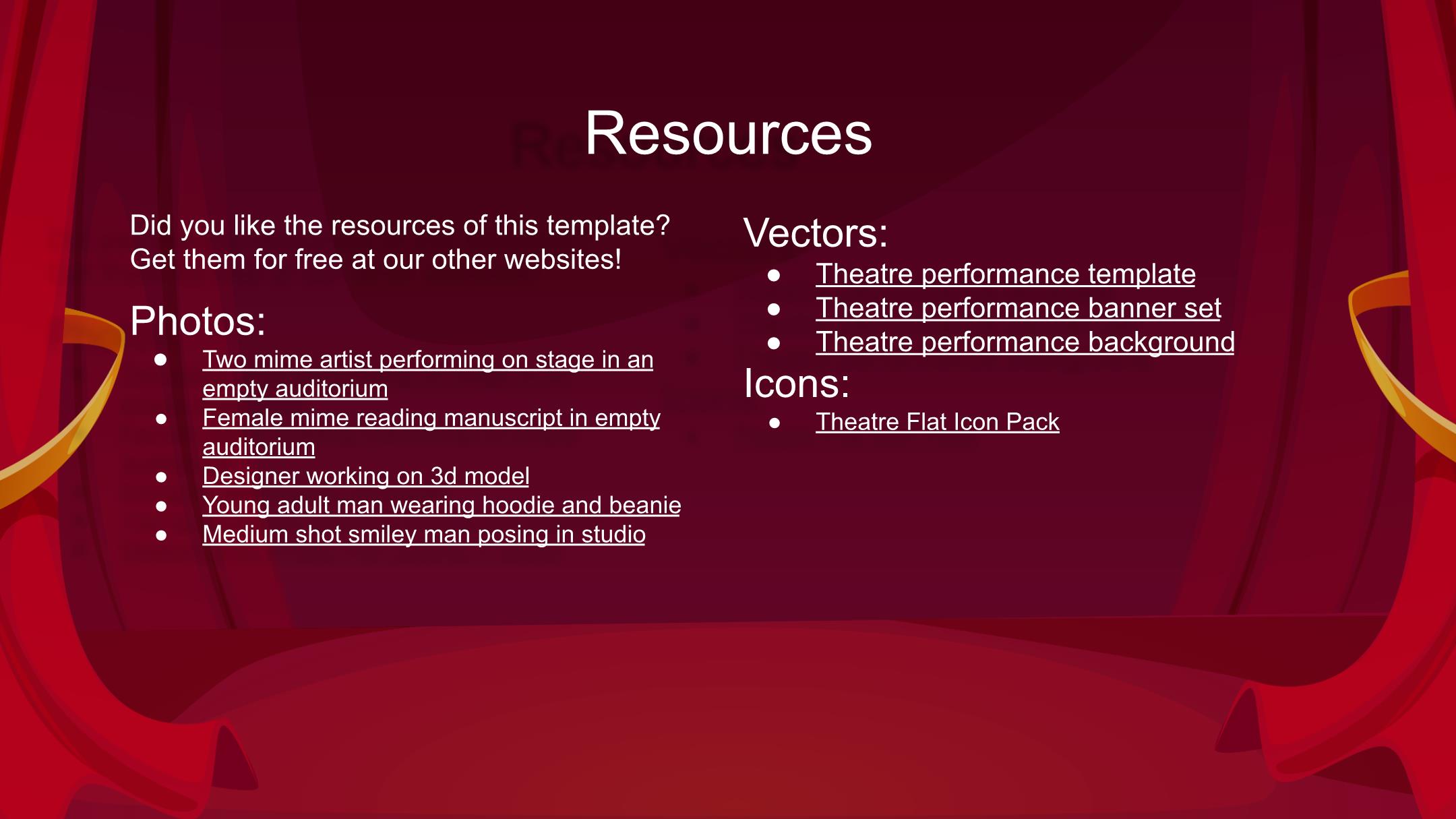 Resources

Did you like the resources of this template? Get them for free at our other websites!

Photos:
- Two mime artist performing on stage in an empty auditorium
- Female mime reading manuscript in empty auditorium
- Designer working on 3d model
- Young adult man wearing hoodie and beanie
- Medium shot smiley man posing in studio

Vectors:
- Theatre performance template
- Theatre performance banner set
- Theatre performance background

Icons:
- Theatre Flat Icon Pack